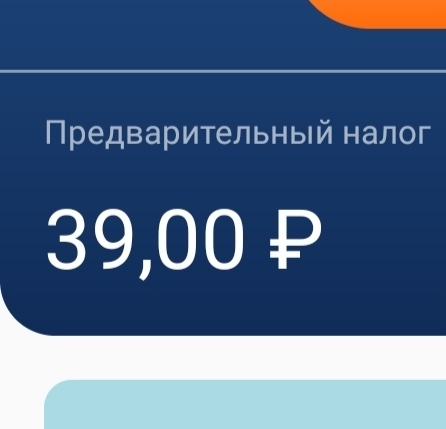 Предварительный налог

39,00 ₽